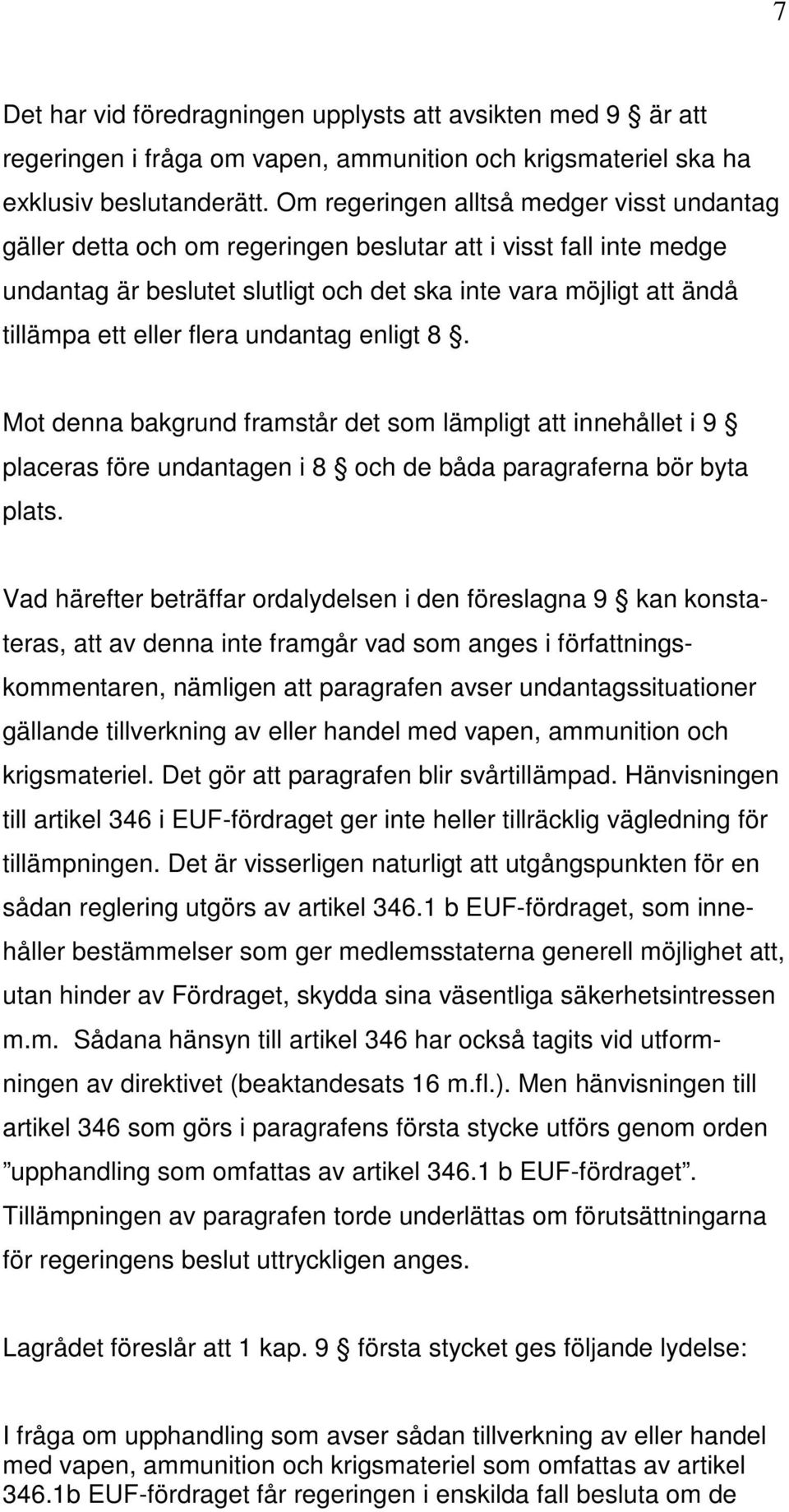 7

Det har vid föredragningen upplysts att avsikten med 9 § är att regeringen i fråga om vapen, ammunition och krigsmateriel ska ha exklusiv beslutanderätt. Om regeringen alltså medger visst undantag gäller detta och om regeringen beslutar att i visst fall inte medge undantag är beslutet slutligt och det ska inte vara möjligt att ändå tillämpa ett eller flera undantag enligt 8 §.

Mot denna bakgrund framstår det som lämpligt att innehållet i 9 § placeras före undantagen i 8 § och de båda paragraferna bör byta plats.

Vad härefter beträffar ordalydelsen i den föreslagna 9 § kan konstateras, att av denna inte framgår vad som anges i författningskommentaren, nämligen att paragrafen avser undantagssituationer gällande tillverkning av eller handel med vapen, ammunition och krigsmateriel. Det gör att paragrafen blir svårtillämpad. Hänvisningen till artikel 346 i EUF-fördraget ger inte heller tillräcklig vägledning för tillämpningen. Det är visserligen naturligt att utgångspunkten för en sådan reglering utgörs av artikel 346.1 b EUF-fördraget, som innehåller bestämmelser som ger medlemsstaterna generell möjlighet att, utan hinder av Fördraget, skydda sina väsentliga säkerhetsintressen m.m. Sådana hänsyn till artikel 346 har också tagits vid utformningen av direktivet (beaktandesats 16 m.fl.). Men hänvisningen till artikel 346 som görs i paragrafens första stycke utförs genom orden ”upphandling som omfattas av artikel 346.1 b EUF-fördraget”. Tillämpningen av paragrafen torde underlättas om förutsättningarna för regeringens beslut uttryckligen anges.

Lagrådet föreslår att 1 kap. 9 § första stycket ges följande lydelse:

I fråga om upphandling som avser sådan tillverkning av eller handel med vapen, ammunition och krigsmateriel som omfattas av artikel 346.1b EUF-fördraget får regeringen i enskilda fall besluta om de